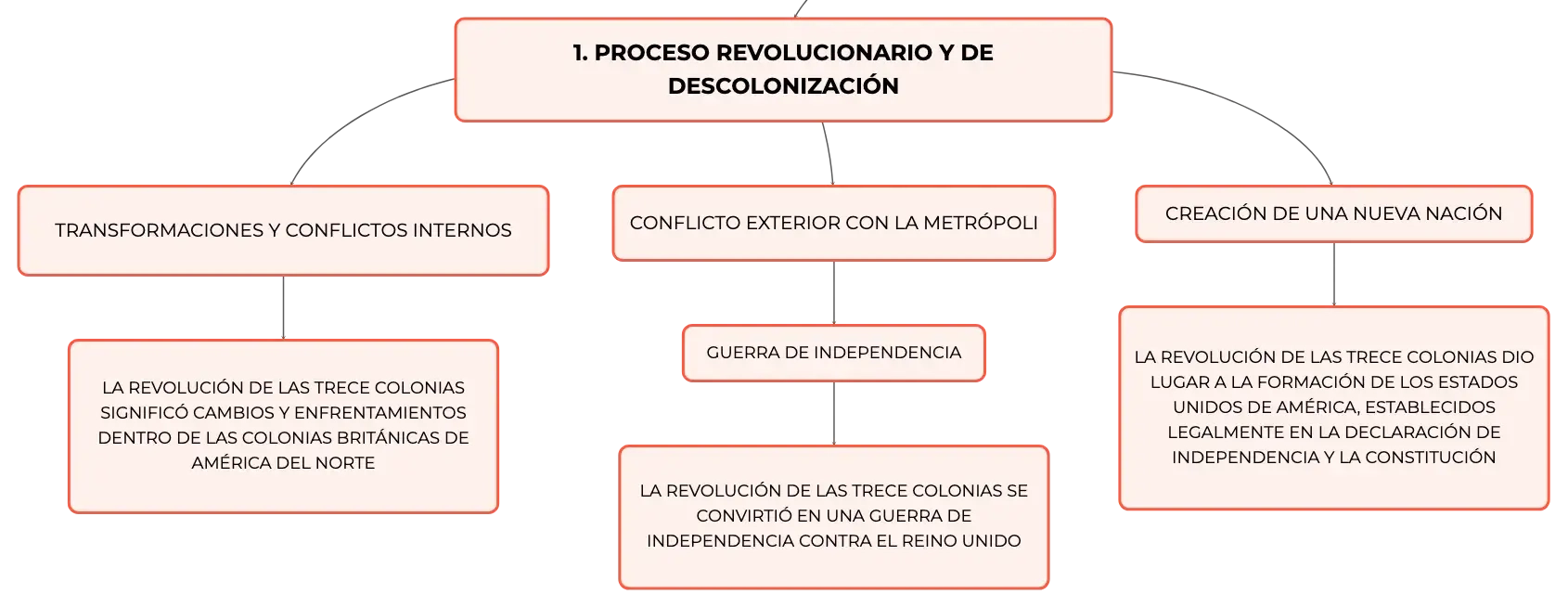 1. PROCESO REVOLUCIONARIO Y DE DESCOLONIZACIÓN

TRANSFORMACIONES Y CONFLICTOS INTERNOS

LA REVOLUCIÓN DE LAS TRECE COLONIAS SIGNIFICÓ CAMBIOS Y ENFRENTAMIENTOS DENTRO DE LAS COLONIAS BRITÁNICAS DE AMÉRICA DEL NORTE

CONFLICTO EXTERIOR CON LA METRÓPOLI

GUERRA DE INDEPENDENCIA

LA REVOLUCIÓN DE LAS TRECE COLONIAS SE CONVIRTIÓ EN UNA GUERRA DE INDEPENDENCIA CONTRA EL REINO UNIDO

CREACIÓN DE UNA NUEVA NACIÓN

LA REVOLUCIÓN DE LAS TRECE COLONIAS DIO LUGAR A LA FORMACIÓN DE LOS ESTADOS UNIDOS DE AMÉRICA, ESTABLECIDOS LEGALMENTE EN LA DECLARACIÓN DE INDEPENDENCIA Y LA CONSTITUCIÓN